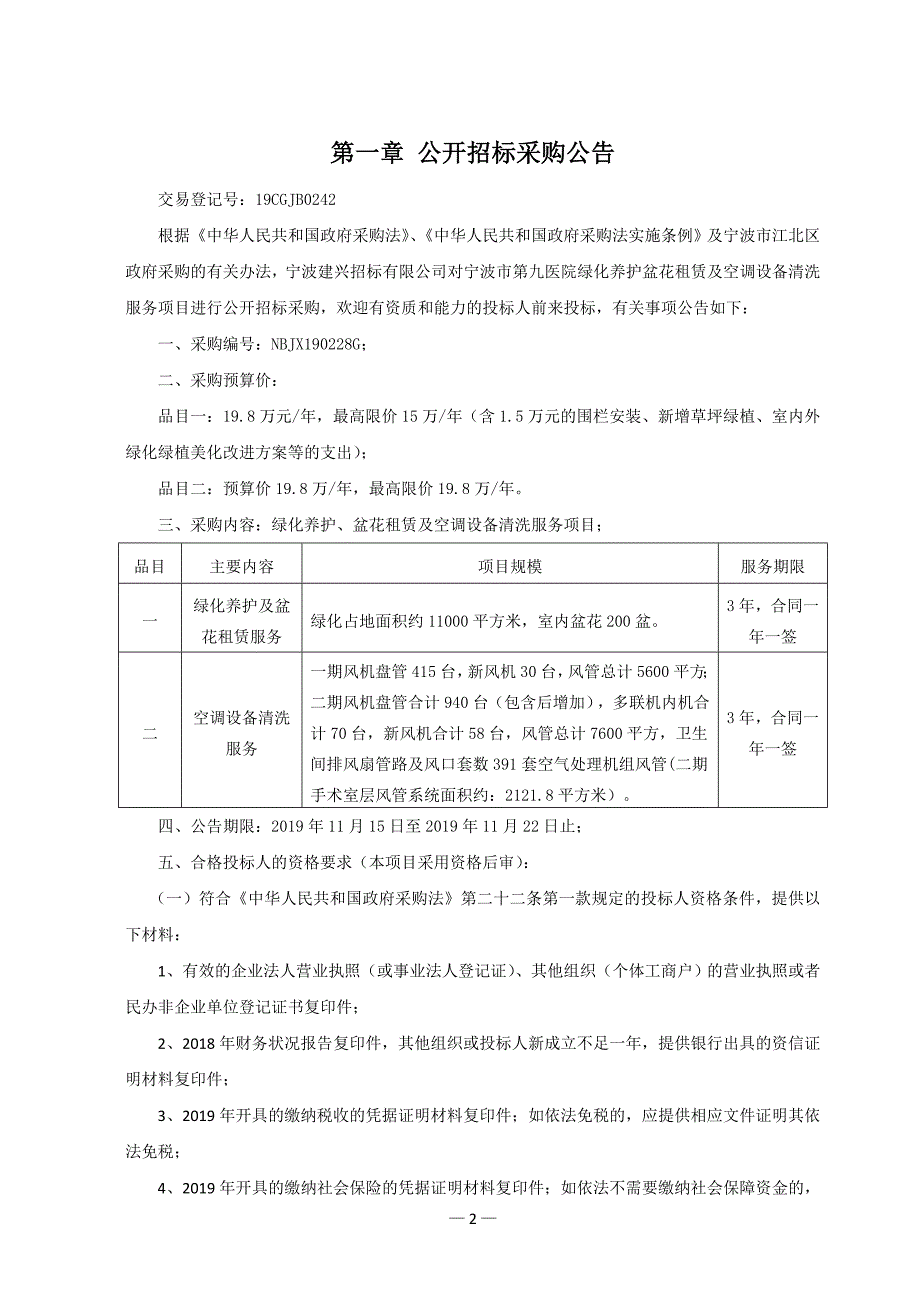 第一章 公开招标采购公告

交易登记号：19CGJB0242

根据《中华人民共和国政府采购法》、《中华人民共和国政府采购法实施条例》及宁波市江北区政府采购的有关办法，宁波建兴招标有限公司对宁波市第九医院绿化养护盆花租赁及空调设备清洗服务项目进行公开招标采购，欢迎有资质和能力的投标人前来投标，有关事项公告如下：

一、采购编号：NBJX190228G；

二、采购预算价：

品目一：19.8万元/年，最高限价15万/年（含1.5万元的围栏安装、新增草坪绿植、室内外绿化绿植美化改进方案等的支出）；

品目二：预算价19.8万/年，最高限价19.8万/年。

三、采购内容：绿化养护、盆花租赁及空调设备清洗服务项目；

| 品目 | 主要内容 | 项目规模 | 服务期限 |
|---|---|---|---|
| 一 | 绿化养护及盆花租赁服务 | 绿化占地面积约11000平方米，室内盆花200盆。 | 3年，合同一年一签 |
| 二 | 空调设备清洗服务 | 一期风机盘管415台，新风机30台，风管总计5600平方；二期风机盘管合计940台（包含后增加），多联机内机合计70台，新风机合计58台，风管总计7600平方，卫生间排风扇管路及风口套数391套空气处理机组风管(二期手术室层风管系统面积约：2121.8平方米）。 | 3年，合同一年一签 |

四、公告期限：2019年11月15日至2019年11月22日止；

五、合格投标人的资格要求（本项目采用资格后审）：

（一）符合《中华人民共和国政府采购法》第二十二条第一款规定的投标人资格条件，提供以下材料：

1、有效的企业法人营业执照（或事业法人登记证）、其他组织（个体工商户）的营业执照或者民办非企业单位登记证书复印件；

2、2018年财务状况报告复印件，其他组织或投标人新成立不足一年，提供银行出具的资信证明材料复印件；

3、2019年开具的缴纳税收的凭据证明材料复印件；如依法免税的，应提供相应文件证明其依法免税；

4、2019年开具的缴纳社会保险的凭据证明材料复印件；如依法不需要缴纳社会保障资金的，

— 2 —